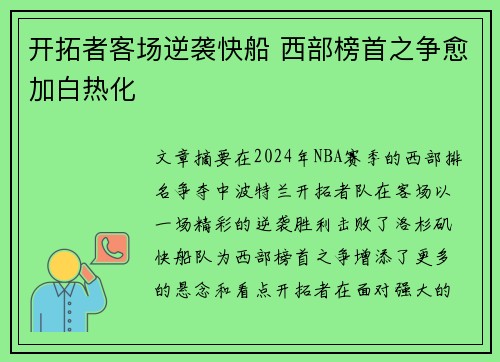 开拓者客场逆袭快船 西部榜首之争愈加白热化

文章摘要在2024年NBA赛季的西部排名争夺中波特兰开拓者队在客场以一场精彩的逆袭胜利击败了洛杉矶快船队为西部榜首之争增添了更多的悬念和看点开拓者在面对强大的